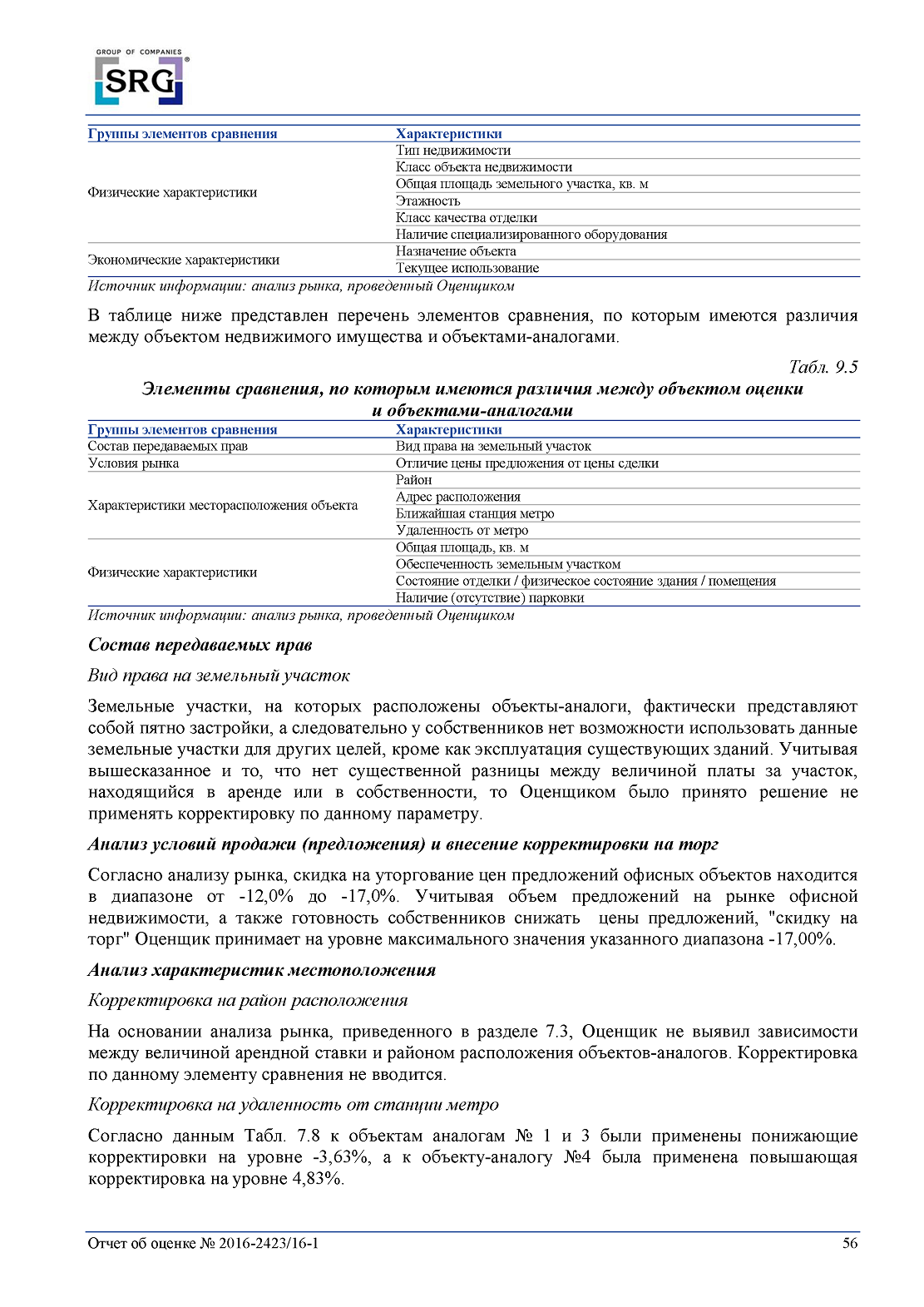 GROUP OF COMPANIES
SRG®

| Группы элементов сравнения | Характеристики |
|---|---|
| Физические характеристики | Тип недвижимости |
| | Класс объекта недвижимости |
| | Общая площадь земельного участка, кв. м |
| | Этажность |
| | Класс качества отделки |
| | Наличие специализированного оборудования |
| Экономические характеристики | Назначение объекта |
| | Текущее использование |

Источник информации: анализ рынка, проведенный Оценщиком

В таблице ниже представлен перечень элементов сравнения, по которым имеются различия между объектом недвижимого имущества и объектами-аналогами.

Табл. 9.5

Элементы сравнения, по которым имеются различия между объектом оценки и объектами-аналогами

| Группы элементов сравнения | Характеристики |
|---|---|
| Состав передаваемых прав | Вид права на земельный участок |
| Условия рынка | Отличие цены предложения от цены сделки |
| Характеристики месторасположения объекта | Район |
| | Адрес расположения |
| | Ближайшая станция метро |
| | Удаленность от метро |
| Физические характеристики | Общая площадь, кв. м |
| | Обеспеченность земельным участком |
| | Состояние отделки / физическое состояние здания / помещения |
| | Наличие (отсутствие) парковки |

Источник информации: анализ рынка, проведенный Оценщиком

Состав передаваемых прав

Вид права на земельный участок

Земельные участки, на которых расположены объекты-аналоги, фактически представляют собой пятно застройки, а следовательно у собственников нет возможности использовать данные земельные участки для других целей, кроме как эксплуатация существующих зданий. Учитывая вышесказанное и то, что нет существенной разницы между величиной платы за участок, находящийся в аренде или в собственности, то Оценщиком было принято решение не применять корректировку по данному параметру.

Анализ условий продажи (предложения) и внесение корректировки на торг

Согласно анализу рынка, скидка на уторгование цен предложений офисных объектов находится в диапазоне от -12,0% до -17,0%. Учитывая объем предложений на рынке офисной недвижимости, а также готовность собственников снижать цены предложений, "скидку на торг" Оценщик принимает на уровне максимального значения указанного диапазона -17,00%.

Анализ характеристик местоположения

Корректировка на район расположения

На основании анализа рынка, приведенного в разделе 7.3, Оценщик не выявил зависимости между величиной арендной ставки и районом расположения объектов-аналогов. Корректировка по данному элементу сравнения не вводится.

Корректировка на удаленность от станции метро

Согласно данным Табл. 7.8 к объектам аналогам № 1 и 3 были применены понижающие корректировки на уровне -3,63%, а к объекту-аналогу №4 была применена повышающая корректировка на уровне 4,83%.

Отчет об оценке № 2016-2423/16-1 56